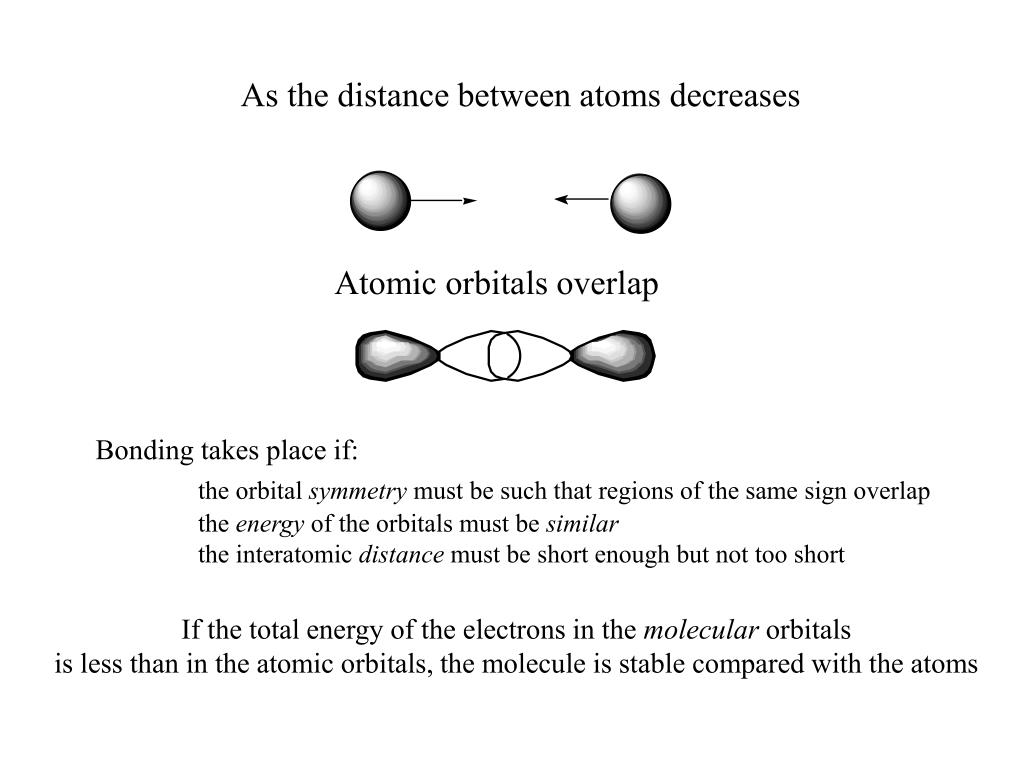 As the distance between atoms decreases

Atomic orbitals overlap

Bonding takes place if:

the orbital symmetry must be such that regions of the same sign overlap
the energy of the orbitals must be similar
the interatomic distance must be short enough but not too short

If the total energy of the electrons in the molecular orbitals
is less than in the atomic orbitals, the molecule is stable compared with the atoms